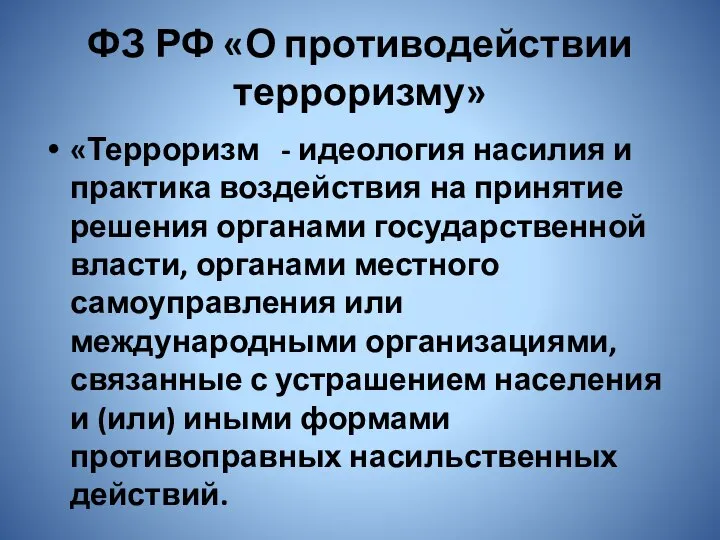 ФЗ РФ «О противодействии терроризму»

• «Терроризм - идеология насилия и практика воздействия на принятие решения органами государственной власти, органами местного самоуправления или международными организациями, связанные с устрашением населения и (или) иными формами противоправных насильственных действий.